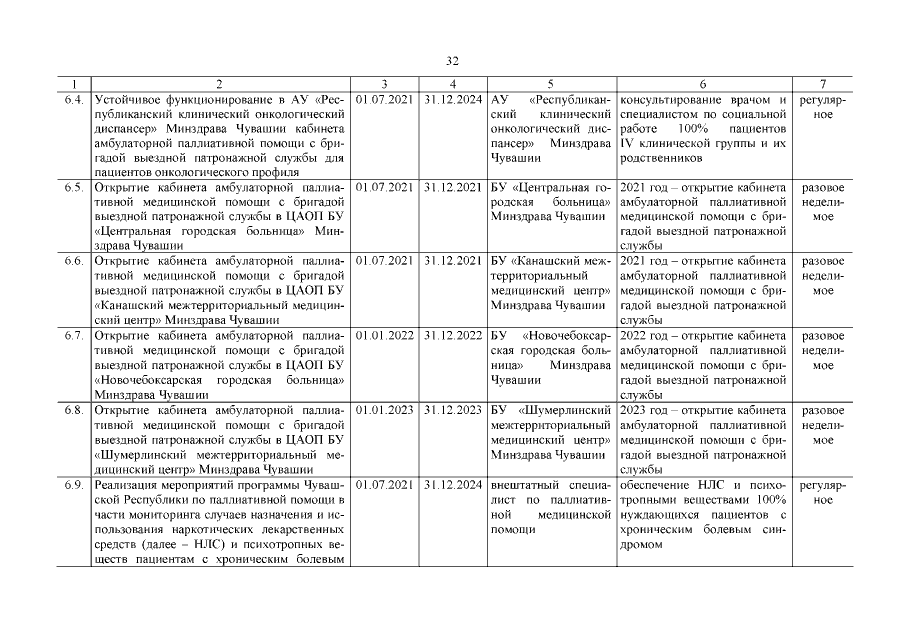 32

| 1 | 2 | 3 | 4 | 5 | 6 | 7 |
|---|---|---|---|---|---|---|
| 6.4. | Устойчивое функционирование в АУ «Республиканский клинический онкологический диспансер» Минздрава Чувашии кабинета амбулаторной паллиативной помощи с бригадой выездной патронажной службы для пациентов онкологического профиля | 01.07.2021 | 31.12.2024 | АУ «Республиканский клинический онкологический диспансер» Минздрава Чувашии | консультирование врачом и специалистом по социальной работе 100% пациентов IV клинической группы и их родственников | регулярное |
| 6.5. | Открытие кабинета амбулаторной паллиативной медицинской помощи с бригадой выездной патронажной службы в ЦАОП БУ «Центральная городская больница» Минздрава Чувашии | 01.07.2021 | 31.12.2021 | БУ «Центральная городская больница» Минздрава Чувашии | 2021 год – открытие кабинета амбулаторной паллиативной медицинской помощи с бригадой выездной патронажной службы | разовое неделимое |
| 6.6. | Открытие кабинета амбулаторной паллиативной медицинской помощи с бригадой выездной патронажной службы в ЦАОП БУ «Канашский межтерриториальный медицинский центр» Минздрава Чувашии | 01.07.2021 | 31.12.2021 | БУ «Канашский межтерриториальный медицинский центр» Минздрава Чувашии | 2021 год – открытие кабинета амбулаторной паллиативной медицинской помощи с бригадой выездной патронажной службы | разовое неделимое |
| 6.7. | Открытие кабинета амбулаторной паллиативной медицинской помощи с бригадой выездной патронажной службы в ЦАОП БУ «Новочебоксарская городская больница» Минздрава Чувашии | 01.01.2022 | 31.12.2022 | БУ «Новочебоксарская городская больница» Минздрава Чувашии | 2022 год – открытие кабинета амбулаторной паллиативной медицинской помощи с бригадой выездной патронажной службы | разовое неделимое |
| 6.8. | Открытие кабинета амбулаторной паллиативной медицинской помощи с бригадой выездной патронажной службы в ЦАОП БУ «Шумерлинский межтерриториальный медицинский центр» Минздрава Чувашии | 01.01.2023 | 31.12.2023 | БУ «Шумерлинский межтерриториальный медицинский центр» Минздрава Чувашии | 2023 год – открытие кабинета амбулаторной паллиативной медицинской помощи с бригадой выездной патронажной службы | разовое неделимое |
| 6.9. | Реализация мероприятий программы Чувашской Республики по паллиативной помощи в части мониторинга случаев назначения и использования наркотических лекарственных средств (далее – НЛС) и психотропных веществ пациентам с хроническим болевым | 01.07.2021 | 31.12.2024 | внештатный специалист по паллиативной медицинской помощи | обеспечение НЛС и психотропными веществами 100% нуждающихся пациентов с хроническим болевым синдромом | регулярное |